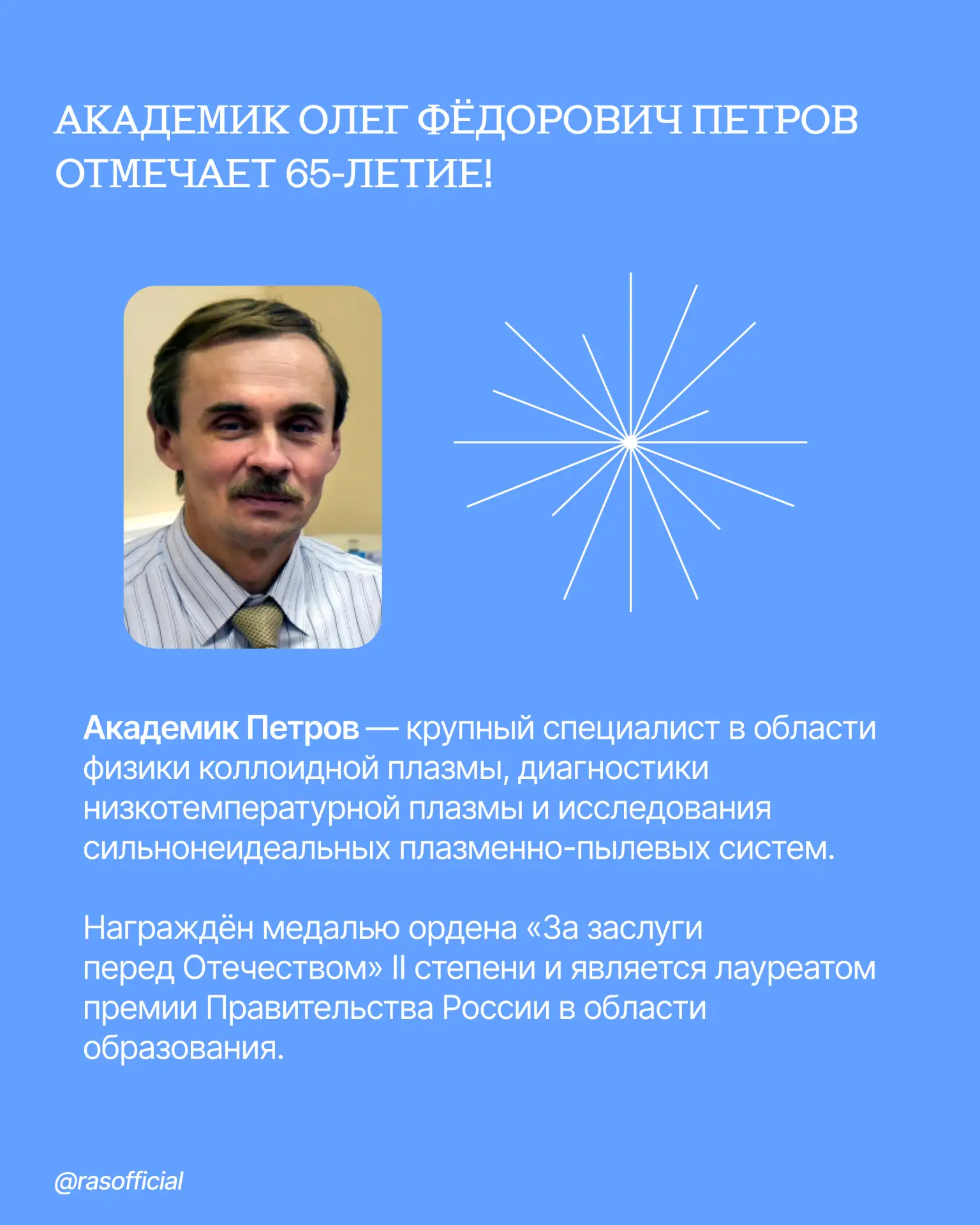 АКАДЕМИК ОЛЕГ ФЁДОРОВИЧ ПЕТРОВ ОТМЕЧАЕТ 65-ЛЕТИЕ!

Академик Петров — крупный специалист в области физики коллоидной плазмы, диагностики низкотемпературной плазмы и исследования сильнонеидеальных плазменно-пылевых систем.

Награждён медалью ордена «За заслуги перед Отечеством» II степени и является лауреатом премии Правительства России в области образования.

@rasofficial